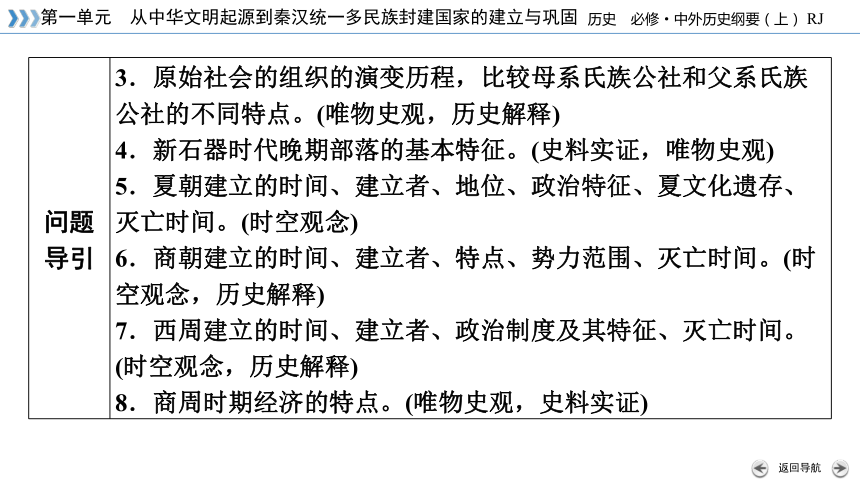 第一单元　从中华文明起源到秦汉统一多民族封建国家的建立与巩固　历史　必修·中外历史纲要（上）RJ

| 问题导引 | 3．原始社会的组织的演变历程，比较母系氏族公社和父系氏族公社的不同特点。(唯物史观，历史解释)<br>4．新石器时代晚期部落的基本特征。(史料实证，唯物史观)<br>5．夏朝建立的时间、建立者、地位、政治特征、夏文化遗存、灭亡时间。(时空观念)<br>6．商朝建立的时间、建立者、特点、势力范围、灭亡时间。(时空观念，历史解释)<br>7．西周建立的时间、建立者、政治制度及其特征、灭亡时间。(时空观念，历史解释)<br>8．商周时期经济的特点。(唯物史观，史料实证) |
|---|---|

返回导航